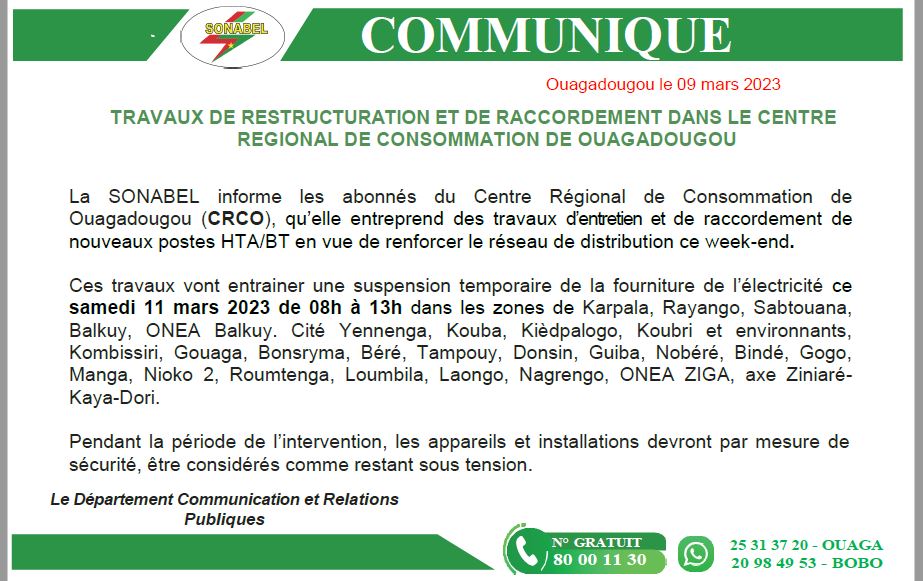 SONABEL

COMMUNIQUE

Ouagadougou le 09 mars 2023

TRAVAUX DE RESTRUCTURATION ET DE RACCORDEMENT DANS LE CENTRE REGIONAL DE CONSOMMATION DE OUAGADOUGOU

La SONABEL informe les abonnés du Centre Régional de Consommation de Ouagadougou (CRCO), qu'elle entreprend des travaux d'entretien et de raccordement de nouveaux postes HTA/BT en vue de renforcer le réseau de distribution ce week-end.

Ces travaux vont entrainer une suspension temporaire de la fourniture de l'électricité ce samedi 11 mars 2023 de 08h à 13h dans les zones de Karpala, Rayango, Sabtouana, Balkuy, ONEA Balkuy. Cité Yennenga, Kouba, Kièdpalogo, Koubri et environnants, Kombissiri, Gouaga, Bonsryma, Béré, Tampouy, Donsin, Guiba, Nobéré, Bindé, Gogo, Manga, Nioko 2, Roumtenga, Loumbila, Laongo, Nagrengo, ONEA ZIGA, axe Ziniaré-Kaya-Dori.

Pendant la période de l'intervention, les appareils et installations devront par mesure de sécurité, être considérés comme restant sous tension.

Le Département Communication et Relations Publiques

N° GRATUIT
80 00 11 30

25 31 37 20 - OUAGA
20 98 49 53 - BOBO